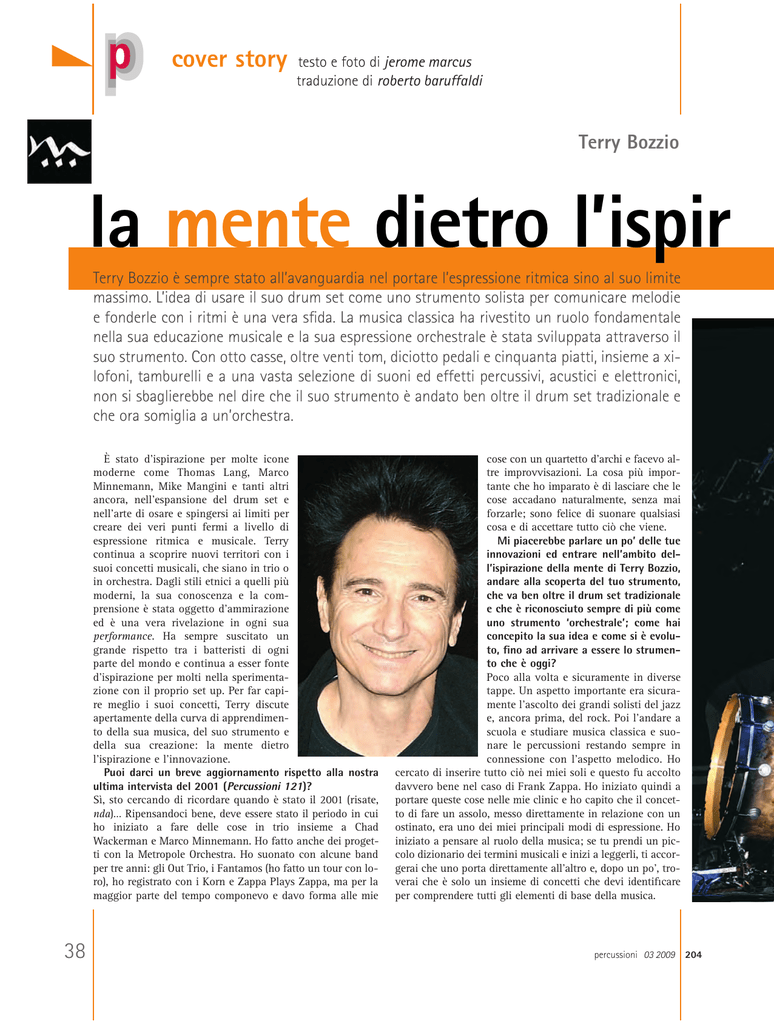 p

cover story testo e foto di jerome marcus
traduzione di roberto baruffaldi

Terry Bozzio

la mente dietro l'ispir

Terry Bozzio è sempre stato all'avanguardia nel portare l'espressione ritmica sino al suo limite massimo. L'idea di usare il suo drum set come uno strumento solista per comunicare melodie e fonderle con i ritmi è una vera sfida. La musica classica ha rivestito un ruolo fondamentale nella sua educazione musicale e la sua espressione orchestrale è stata sviluppata attraverso il suo strumento. Con otto casse, oltre venti tom, diciotto pedali e cinquanta piatti, insieme a xilofoni, tamburelli e a una vasta selezione di suoni ed effetti percussivi, acustici e elettronici, non si sbaglierebbe nel dire che il suo strumento è andato ben oltre il drum set tradizionale e che ora somiglia a un'orchestra.

È stato d'ispirazione per molte icone moderne come Thomas Lang, Marco Minnemann, Mike Mangini e tanti altri ancora, nell'espansione del drum set e nell'arte di osare e spingersi ai limiti per creare dei veri punti fermi a livello di espressione ritmica e musicale. Terry continua a scoprire nuovi territori con i suoi concetti musicali, che siano in trio o in orchestra. Dagli stili etnici a quelli più moderni, la sua conoscenza e la comprensione è stata oggetto d'ammirazione ed è una vera rivelazione in ogni sua performance. Ha sempre suscitato un grande rispetto tra i batteristi di ogni parte del mondo e continua a esser fonte d'ispirazione per molti nella sperimentazione con il proprio set up. Per far capire meglio i suoi concetti, Terry discute apertamente della curva di apprendimento della sua musica, del suo strumento e della sua creazione: la mente dietro l'ispirazione e l'innovazione.

Puoi darci un breve aggiornamento rispetto alla nostra ultima intervista del 2001 (Percussioni 121)?
Sì, sto cercando di ricordare quando è stato il 2001 (risate, nda)... Ripensandoci bene, deve essere stato il periodo in cui ho iniziato a fare delle cose in trio insieme a Chad Wackerman e Marco Minnemann. Ho fatto anche dei progetti con la Metropole Orchestra. Ho suonato con alcune band per tre anni: gli Out Trio, i Fantamos (ho fatto un tour con loro), ho registrato con i Korn e Zappa Plays Zappa, ma per la maggior parte del tempo componevo e davo forma alle mie cose con un quartetto d'archi e facevo altre improvvisazioni. La cosa più importante che ho imparato è di lasciare che le cose accadano naturalmente, senza mai forzarle; sono felice di suonare qualsiasi cosa e di accettare tutto ciò che viene.

Mi piacerebbe parlare un po' delle tue innovazioni ed entrare nell'ambito dell'ispirazione della mente di Terry Bozzio, andare alla scoperta del tuo strumento, che va ben oltre il drum set tradizionale e che è riconosciuto sempre di più come uno strumento 'orchestrale'; come hai concepito la sua idea e come si è evoluto, fino ad arrivare a essere lo strumento che è oggi?
Poco alla volta e sicuramente in diverse tappe. Un aspetto importante era sicuramente l'ascolto dei grandi solisti del jazz e, ancora prima, del rock. Poi l'andare a scuola e studiare musica classica e suonare le percussioni restando sempre in connessione con l'aspetto melodico. Ho cercato di inserire tutto ciò nei miei soli e questo fu accolto davvero bene nel caso di Frank Zappa. Ho iniziato quindi a portare queste cose nelle mie clinic e ho capito che il concetto di fare un assolo, messo direttamente in relazione con un ostinato, era uno dei miei principali modi di espressione. Ho iniziato a pensare al ruolo della musica; se tu prendi un piccolo dizionario dei termini musicali e inizi a leggerli, ti accorgerai che uno porta direttamente all'altro e, dopo un po', troverai che è solo un insieme di concetti che devi identificare per comprendere tutti gli elementi di base della musica.

38

percussioni 03 2009 204